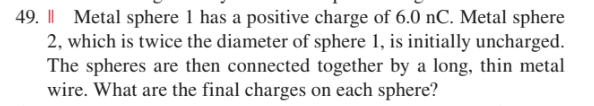 49. || Metal sphere 1 has a positive charge of 6.0 nC. Metal sphere 2, which is twice the diameter of sphere 1, is initially uncharged. The spheres are then connected together by a long, thin metal wire. What are the final charges on each sphere?